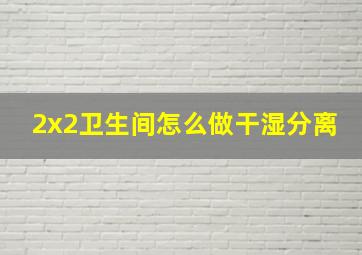 2x2卫生间怎么做干湿分离